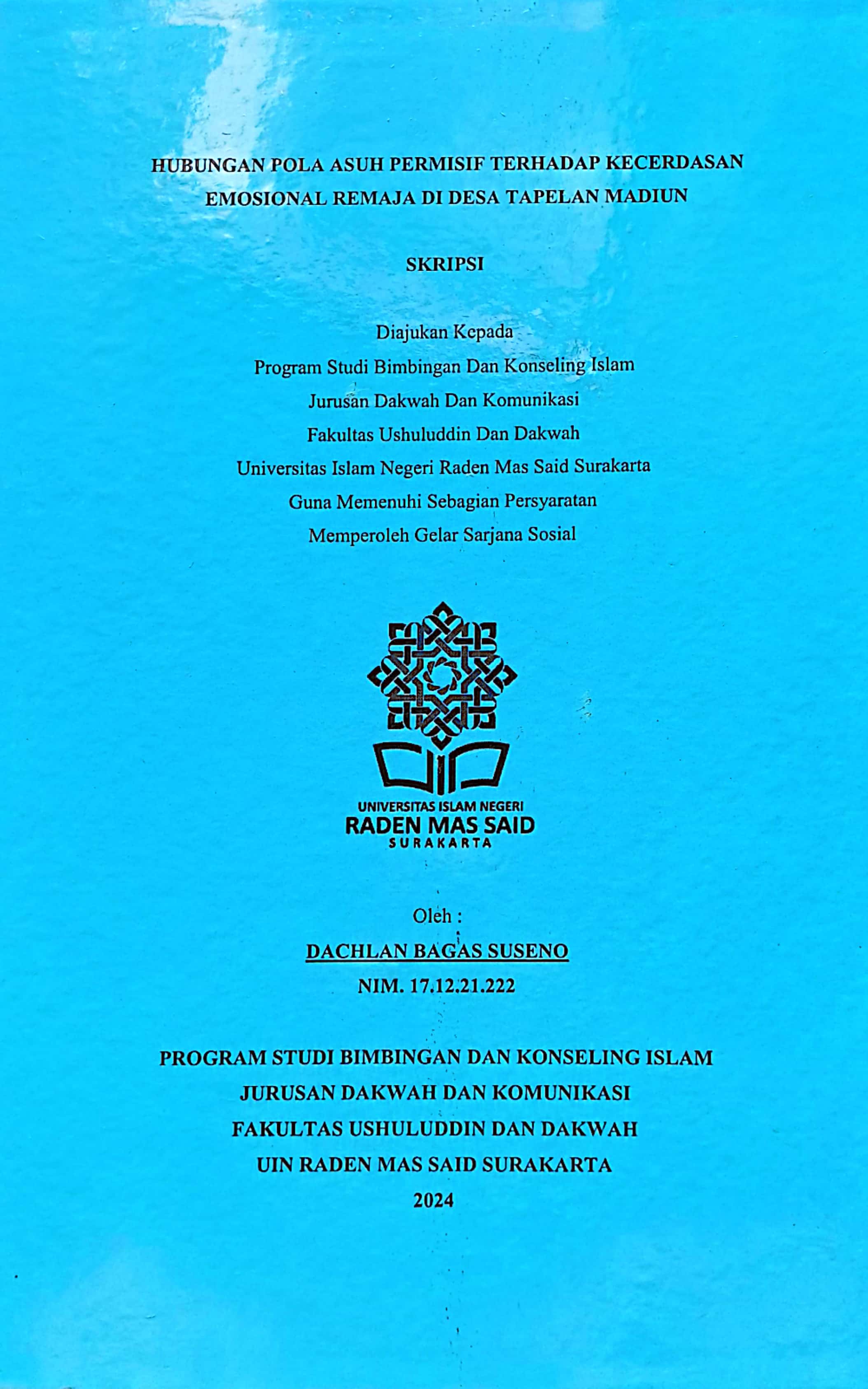 HUBUNGAN POLA ASUH PERMISIF TERHADAP KECERDASAN EMOSIONAL REMAJA DI DESA TAPELAN MADIUN

SKRIPSI

Diajukan Kepada
Program Studi Bimbingan Dan Konseling Islam
Jurusan Dakwah Dan Komunikasi
Fakultas Ushuluddin Dan Dakwah
Universitas Islam Negeri Raden Mas Said Surakarta
Guna Memenuhi Sebagian Persyaratan
Memperoleh Gelar Sarjana Sosial

UNIVERSITAS ISLAM NEGERI
RADEN MAS SAID
SURAKARTA

Oleh :
DACHLAN BAGAS SUSENO
NIM. 17.12.21.222

PROGRAM STUDI BIMBINGAN DAN KONSELING ISLAM
JURUSAN DAKWAH DAN KOMUNIKASI
FAKULTAS USHULUDDIN DAN DAKWAH
UIN RADEN MAS SAID SURAKARTA
2024